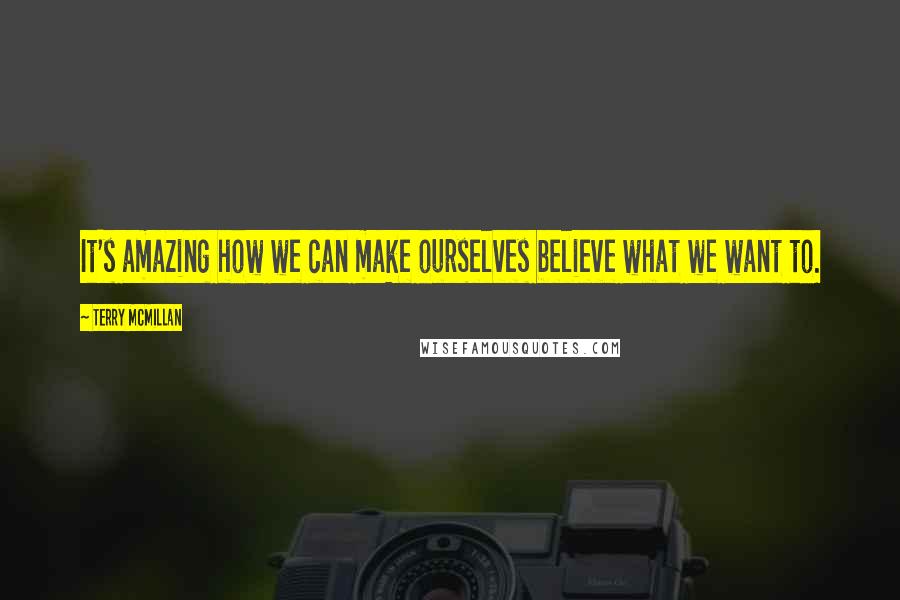 IT'S AMAZING HOW WE CAN MAKE OURSELVES BELIEVE WHAT WE WANT TO.

~ TERRY MCMILLAN

WISEFAMOUSQUOTES.COM